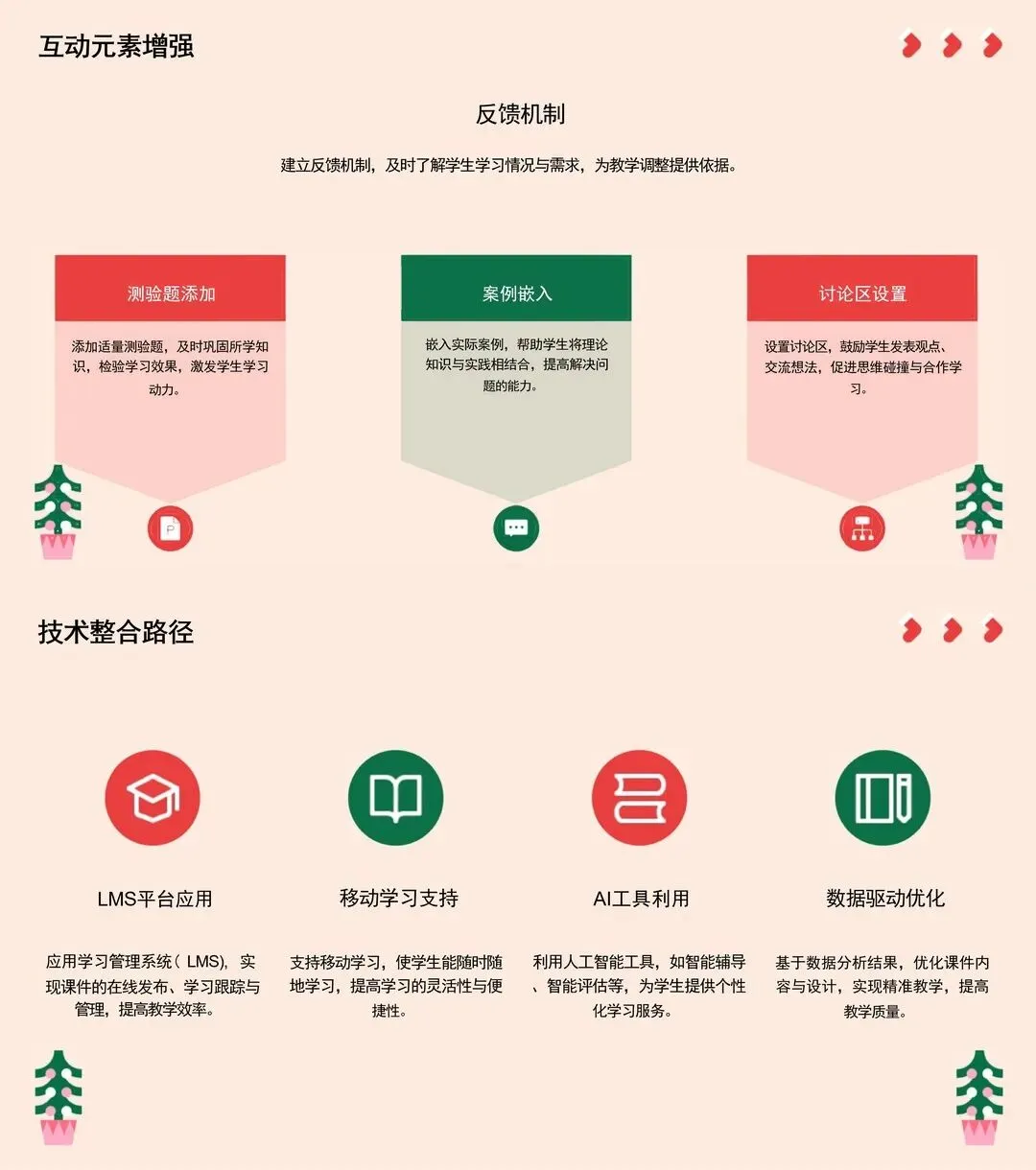 互动元素增强

反馈机制

建立反馈机制，及时了解学生学习情况与需求，为教学调整提供依据。

测验题添加

添加适量测验题，及时巩固所学知识，检验学习效果，激发学生学习动力。

案例嵌入

嵌入实际案例，帮助学生将理论知识与实践相结合，提高解决问题的能力。

讨论区设置

设置讨论区，鼓励学生发表观点、交流想法，促进思维碰撞与合作学习。

技术整合路径

LMS平台应用

应用学习管理系统（LMS），实现课件的在线发布、学习跟踪与管理，提高教学效率。

移动学习支持

支持移动学习，使学生能随时随地学习，提高学习的灵活性与便捷性。

AI工具利用

利用人工智能工具，如智能辅导、智能评估等，为学生提供个性化学习服务。

数据驱动优化

基于数据分析结果，优化课件内容与设计，实现精准教学，提高教学质量。